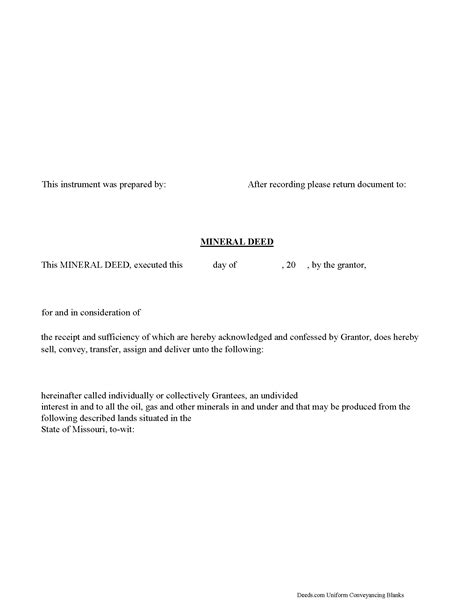 This instrument was prepared by:

After recording please return document to:

MINERAL DEED

This MINERAL DEED, executed this day of , 20 , by the grantor,

for and in consideration of

the receipt and sufficiency of which are hereby acknowledged and confessed by Grantor, does hereby sell, convey, transfer, assign and deliver unto the following:

hereinafter called individually or collectively Grantees, an undivided
interest in and to all the oil, gas and other minerals in and under and that may be produced from the following described lands situated in the
State of Missouri, to-wit:

Deeds.com Uniform Conveyancing Blanks